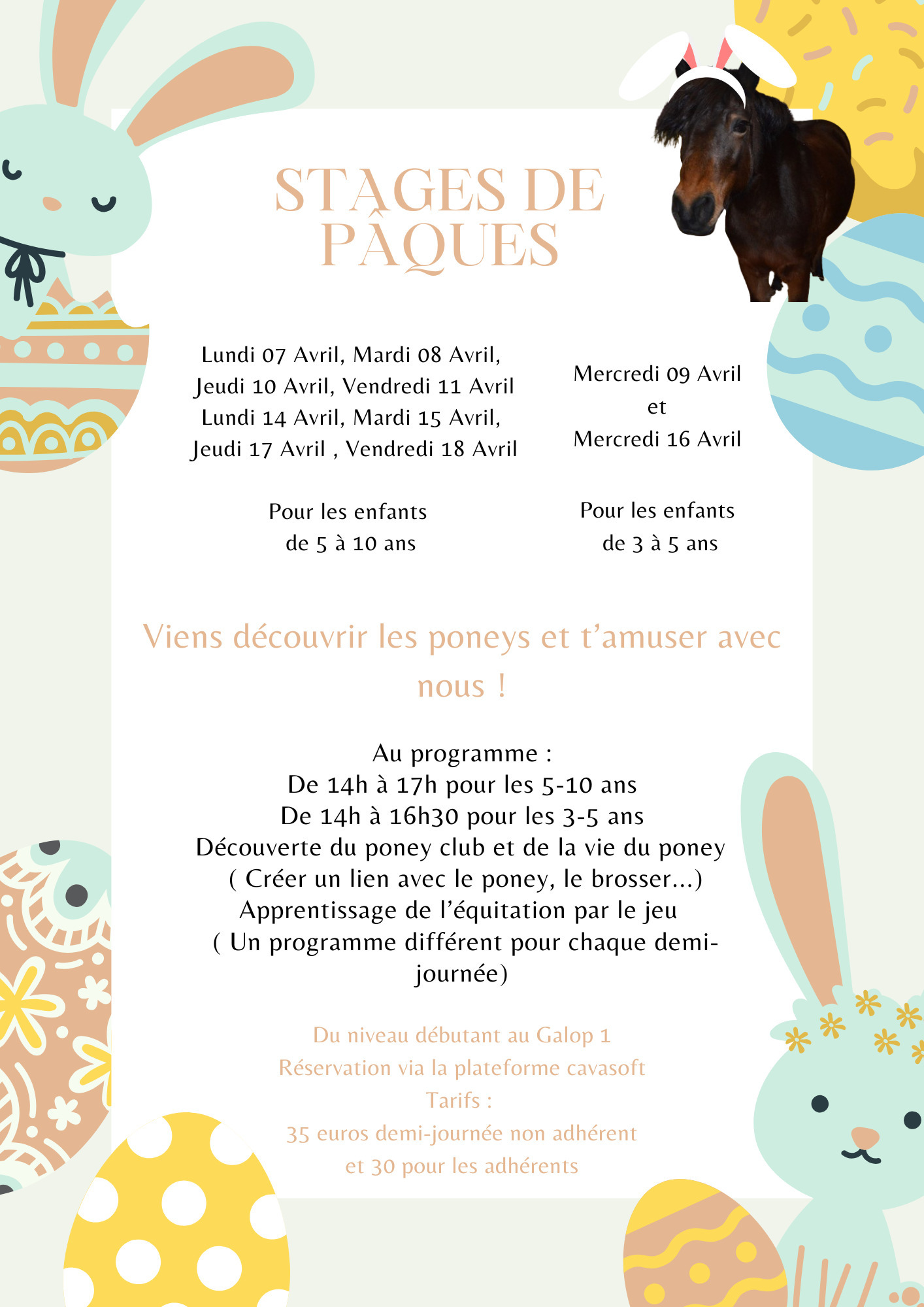 STAGES DE PÂQUES

Lundi 07 Avril, Mardi 08 Avril, Jeudi 10 Avril, Vendredi 11 Avril Lundi 14 Avril, Mardi 15 Avril, Jeudi 17 Avril , Vendredi 18 Avril

Pour les enfants de 5 à 10 ans

Mercredi 09 Avril et Mercredi 16 Avril

Pour les enfants de 3 à 5 ans

Viens découvrir les poneys et t'amuser avec nous !

Au programme :
De 14h à 17h pour les 5-10 ans
De 14h à 16h30 pour les 3-5 ans
Découverte du poney club et de la vie du poney
( Créer un lien avec le poney, le brosser...)
Apprentissage de l'équitation par le jeu
( Un programme différent pour chaque demi-journée)

Du niveau débutant au Galop 1
Réservation via la plateforme cavasoft
Tarifs :
35 euros demi-journée non adhérent
et 30 pour les adhérents